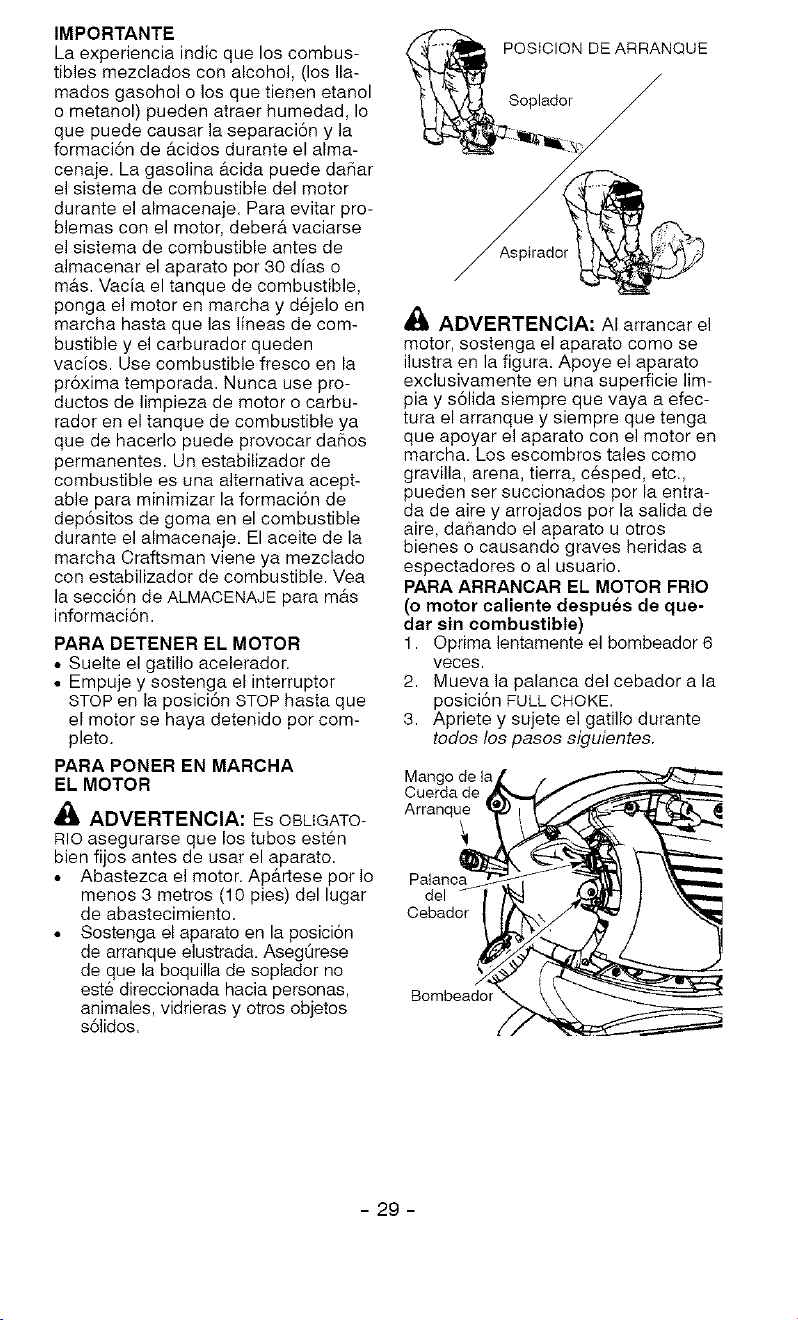 IMPORTANTE
La experiencia indic que los combustibles mezclados con alcohol, (los llamados gasohol o los que tienen etanol o metanol) pueden atraer humedad, lo que puede causar la separación y la formación de ácidos durante el almacenaje. La gasolina ácida puede dañar el sistema de combustible del motor durante el almacenaje. Para evitar problemas con el motor, deberá vaciarse el sistema de combustible antes de almacenar el aparato por 30 días o más. Vacía el tanque de combustible, ponga el motor en marcha y déjelo en marcha hasta que las líneas de combustible y el carburador queden vacíos. Use combustible fresco en la próxima temporada. Nunca use productos de limpieza de motor o carburador en el tanque de combustible ya que de hacerlo puede provocar daños permanentes. Un estabilizador de combustible es una alternativa aceptable para minimizar la formación de depósitos de goma en el combustible durante el almacenaje. El aceite de la marcha Craftsman viene ya mezclado con estabilizador de combustible. Vea la sección de ALMACENAJE para más información.

PARA DETENER EL MOTOR
• Suelte el gatillo acelerador.
• Empuje y sostenga el interruptor STOP en la posición STOP hasta que el motor se haya detenido por completo.

PARA PONER EN MARCHA EL MOTOR

ADVERTENCIA: Es OBLIGATORIO asegurarse que los tubos estén bien fijos antes de usar el aparato.
• Abastezca el motor. Apártese por lo menos 3 metros (10 pies) del lugar de abastecimiento.
• Sostenga el aparato en la posición de arranque elustrada. Asegúrese de que la boquilla de soplador no esté direccionada hacia personas, animales, vidrieras y otros objetos sólidos.

POSICION DE ARRANQUE
Soplador
Aspirador

ADVERTENCIA: Al arrancar el motor, sostenga el aparato como se ilustra en la figura. Apoye el aparato exclusivamente en una superficie limpia y sólida siempre que vaya a efectura el arranque y siempre que tenga que apoyar el aparato con el motor en marcha. Los escombros tales como gravilla, arena, tierra, césped, etc., pueden ser succionados por la entrada de aire y arrojados por la salida de aire, dañando el aparato u otros bienes o causando graves heridas a espectadores o al usuario.

PARA ARRANCAR EL MOTOR FRIO (o motor caliente después de quedar sin combustible)
1. Oprima lentamente el bombeador 6 veces.
2. Mueva la palanca del cebador a la posición FULL CHOKE.
3. Apriete y sujete el gatillo durante todos los pasos siguientes.

Mango de la Cuerda de Arranque
Palanca del Cebador
Bombeador

- 29 -